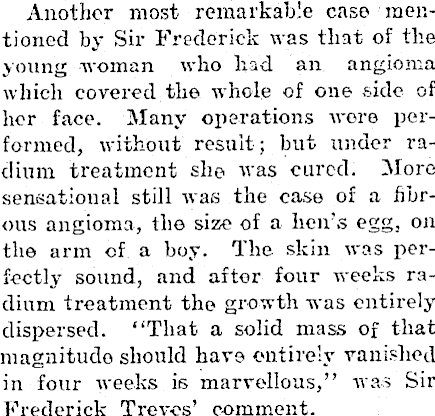 Another most remarkable case mentioned by Sir Frederick was that of the young woman who had an angioma which covered the whole of one side of her face. Many operations were performed, without result; but under radium treatment she was cured. More sensational still was the case of a fibrous angioma, the size of a hen's egg, on the arm of a boy. The skin was perfectly sound, and after four weeks radium treatment the growth was entirely dispersed. "That a solid mass of that magnitude should have entirely vanished in four weeks is marvellous," was Sir Frederick Treves' comment.